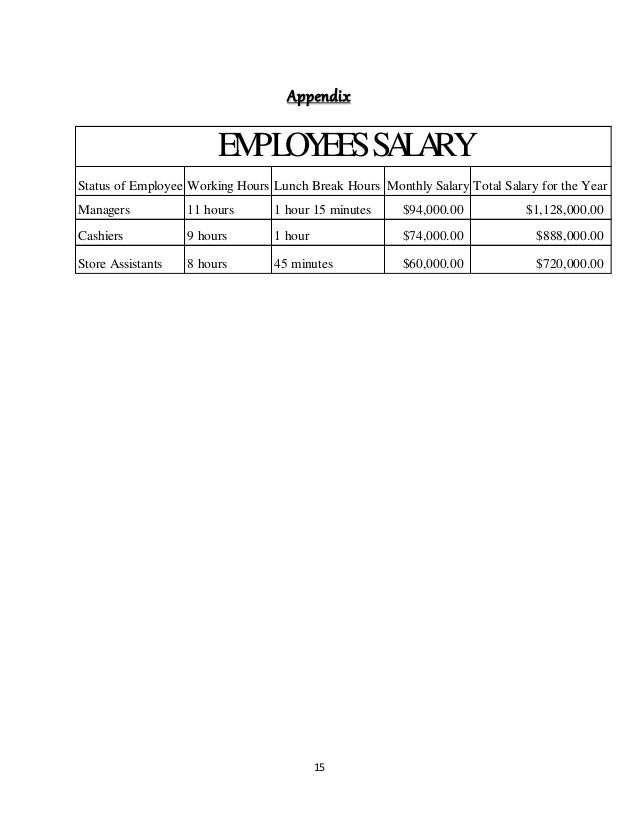 Appendix

| EMPLOYEES SALARY | | | | |
|---|---|---|---|---|
| Status of Employee | Working Hours | Lunch Break Hours | Monthly Salary | Total Salary for the Year |
| Managers | 11 hours | 1 hour 15 minutes | $94,000.00 | $1,128,000.00 |
| Cashiers | 9 hours | 1 hour | $74,000.00 | $888,000.00 |
| Store Assistants | 8 hours | 45 minutes | $60,000.00 | $720,000.00 |

15